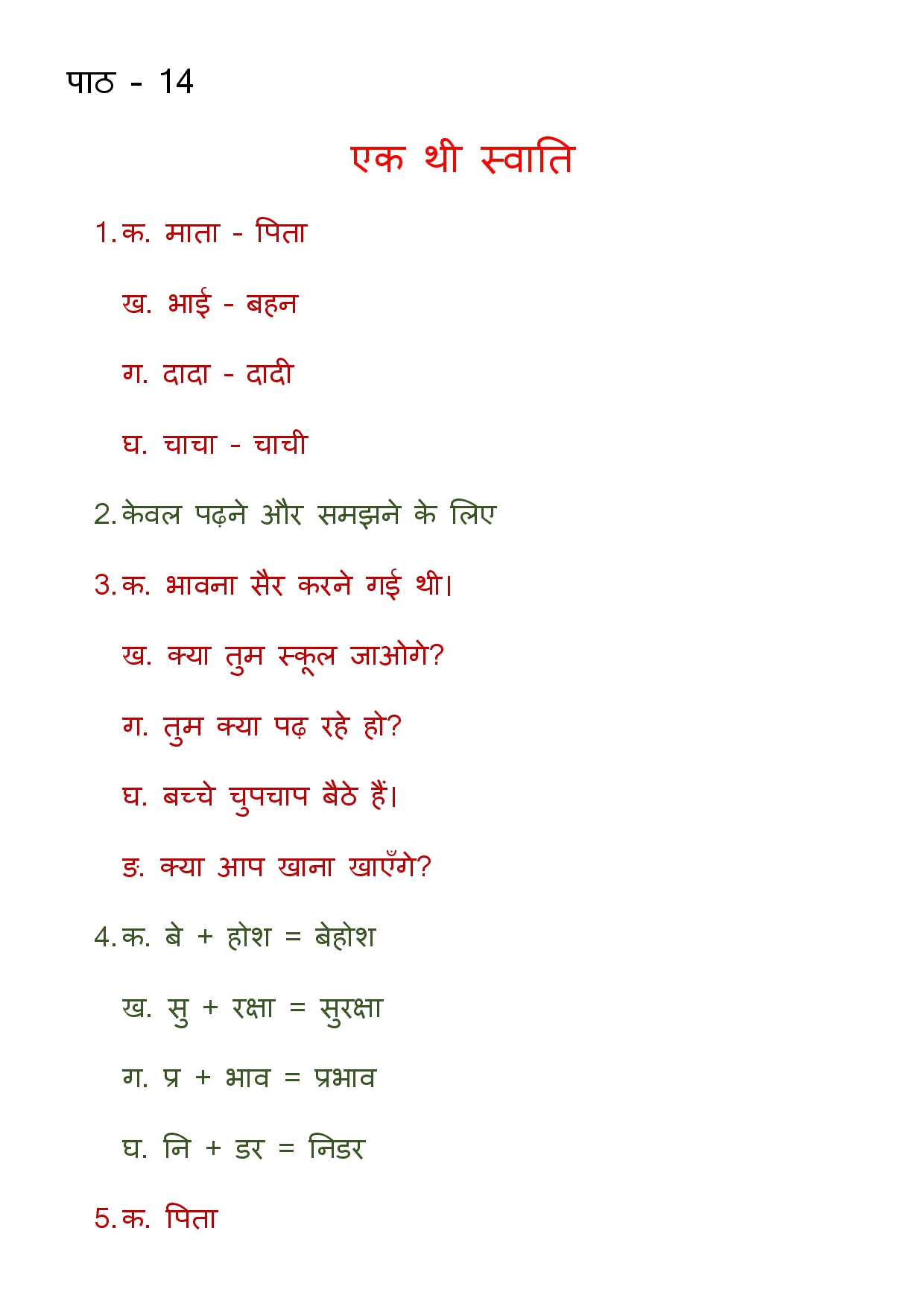 पाठ - 14

एक थी स्वाति

1. क. माता - पिता

ख. भाई - बहन

ग. दादा - दादी

घ. चाचा - चाची

2. केवल पढ़ने और समझने के लिए

3. क. भावना सैर करने गई थी।

ख. क्या तुम स्कूल जाओगे?

ग. तुम क्या पढ़ रहे हो?

घ. बच्चे चुपचाप बैठे हैं।

ङ. क्या आप खाना खाएँगे?

4. क. बे + होश = बेहोश

ख. सु + रक्षा = सुरक्षा

ग. प्र + भाव = प्रभाव

घ. नि + डर = निडर

5. क. पिता